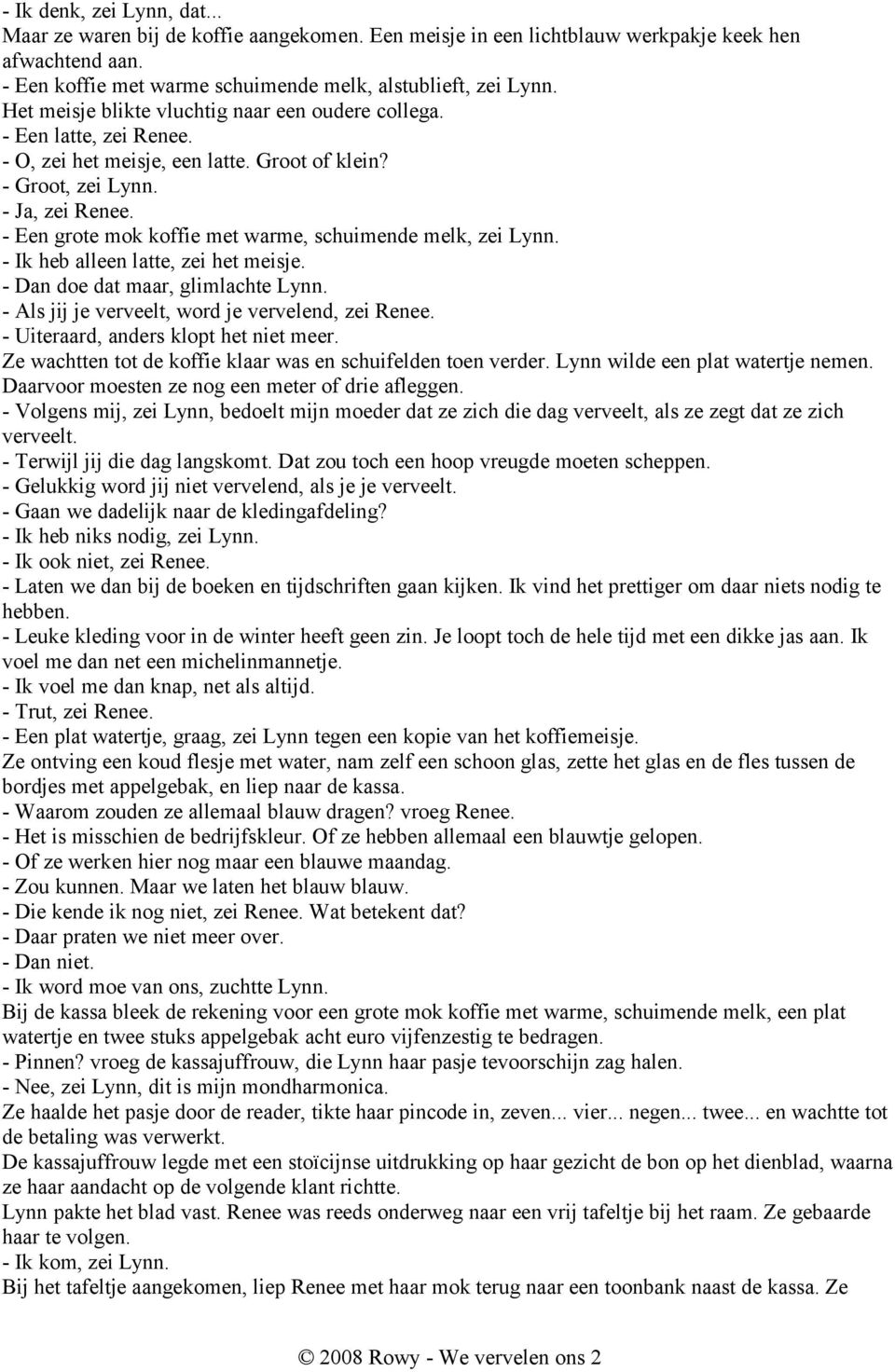 - Ik denk, zei Lynn, dat...
Maar ze waren bij de koffie aangekomen. Een meisje in een lichtblauw werkpakje keek hen afwachtend aan.
- Een koffie met warme schuimende melk, alstublieft, zei Lynn.
Het meisje blikte vluchtig naar een oudere collega.
- Een latte, zei Renee.
- O, zei het meisje, een latte. Groot of klein?
- Groot, zei Lynn.
- Ja, zei Renee.
- Een grote mok koffie met warme, schuimende melk, zei Lynn.
- Ik heb alleen latte, zei het meisje.
- Dan doe dat maar, glimlachte Lynn.
- Als jij je verveelt, word je vervelend, zei Renee.
- Uiteraard, anders klopt het niet meer.
Ze wachtten tot de koffie klaar was en schuifelden toen verder. Lynn wilde een plat watertje nemen. Daarvoor moesten ze nog een meter of drie afleggen.
- Volgens mij, zei Lynn, bedoelt mijn moeder dat ze zich die dag verveelt, als ze zegt dat ze zich verveelt.
- Terwijl jij die dag langskomt. Dat zou toch een hoop vreugde moeten scheppen.
- Gelukkig word jij niet vervelend, als je je verveelt.
- Gaan we dadelijk naar de kledingafdeling?
- Ik heb niks nodig, zei Lynn.
- Ik ook niet, zei Renee.
- Laten we dan bij de boeken en tijdschriften gaan kijken. Ik vind het prettiger om daar niets nodig te hebben.
- Leuke kleding voor in de winter heeft geen zin. Je loopt toch de hele tijd met een dikke jas aan. Ik voel me dan net een michelinmannetje.
- Ik voel me dan knap, net als altijd.
- Trut, zei Renee.
- Een plat watertje, graag, zei Lynn tegen een kopie van het koffiemeisje.
Ze ontving een koud flesje met water, nam zelf een schoon glas, zette het glas en de fles tussen de bordjes met appelgebak, en liep naar de kassa.
- Waarom zouden ze allemaal blauw dragen? vroeg Renee.
- Het is misschien de bedrijfskleur. Of ze hebben allemaal een blauwtje gelopen.
- Of ze werken hier nog maar een blauwe maandag.
- Zou kunnen. Maar we laten het blauw blauw.
- Die kende ik nog niet, zei Renee. Wat betekent dat?
- Daar praten we niet meer over.
- Dan niet.
- Ik word moe van ons, zuchtte Lynn.
Bij de kassa bleek de rekening voor een grote mok koffie met warme, schuimende melk, een plat watertje en twee stuks appelgebak acht euro vijfenzestig te bedragen.
- Pinnen? vroeg de kassajuffrouw, die Lynn haar pasje tevoorschijn zag halen.
- Nee, zei Lynn, dit is mijn mondharmonica.
Ze haalde het pasje door de reader, tikte haar pincode in, zeven... vier... negen... twee... en wachtte tot de betaling was verwerkt.
De kassajuffrouw legde met een stoïcijnse uitdrukking op haar gezicht de bon op het dienblad, waarna ze haar aandacht op de volgende klant richtte.
Lynn pakte het blad vast. Renee was reeds onderweg naar een vrij tafeltje bij het raam. Ze gebaarde haar te volgen.
- Ik kom, zei Lynn.
Bij het tafeltje aangekomen, liep Renee met haar mok terug naar een toonbank naast de kassa. Ze

© 2008 Rowy - We vervelen ons 2